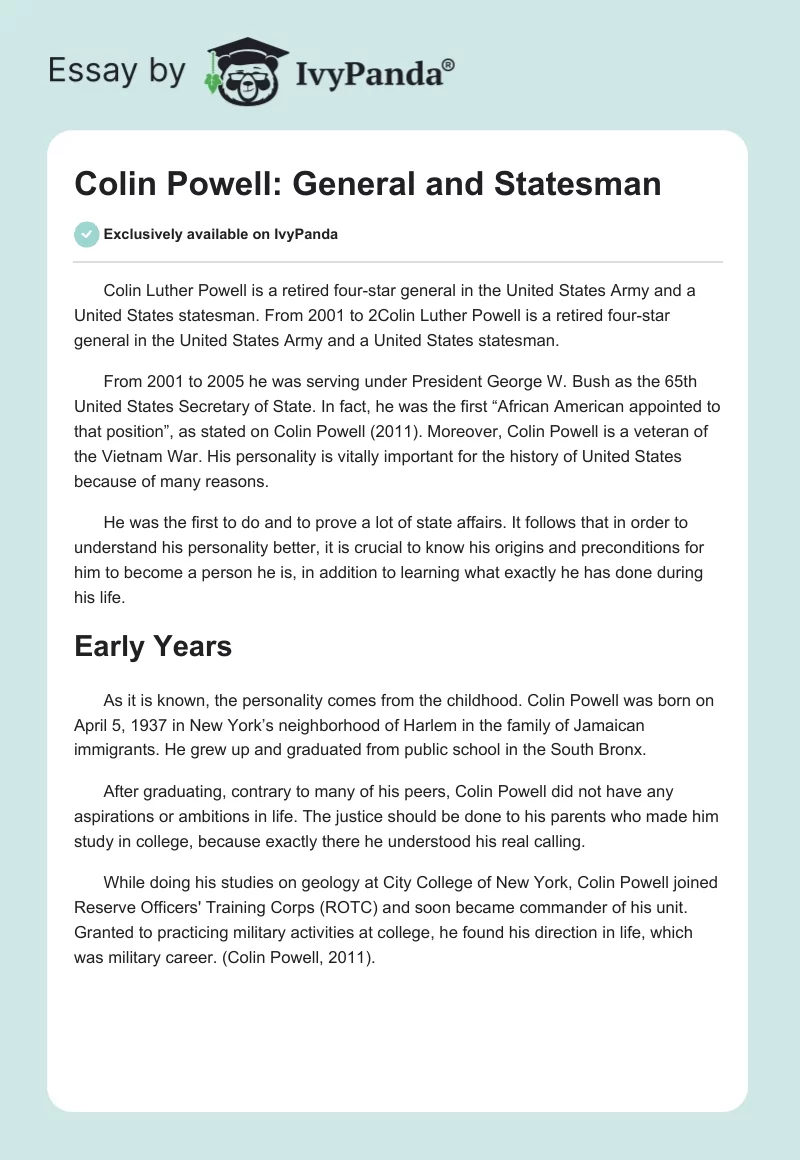 Essay by IvyPanda®

Colin Powell: General and Statesman

Exclusively available on IvyPanda

Colin Luther Powell is a retired four-star general in the United States Army and a United States statesman. From 2001 to 2Colin Luther Powell is a retired four-star general in the United States Army and a United States statesman.

From 2001 to 2005 he was serving under President George W. Bush as the 65th United States Secretary of State. In fact, he was the first “African American appointed to that position”, as stated on Colin Powell (2011). Moreover, Colin Powell is a veteran of the Vietnam War. His personality is vitally important for the history of United States because of many reasons.

He was the first to do and to prove a lot of state affairs. It follows that in order to understand his personality better, it is crucial to know his origins and preconditions for him to become a person he is, in addition to learning what exactly he has done during his life.

Early Years

As it is known, the personality comes from the childhood. Colin Powell was born on April 5, 1937 in New York’s neighborhood of Harlem in the family of Jamaican immigrants. He grew up and graduated from public school in the South Bronx.

After graduating, contrary to many of his peers, Colin Powell did not have any aspirations or ambitions in life. The justice should be done to his parents who made him study in college, because exactly there he understood his real calling.

While doing his studies on geology at City College of New York, Colin Powell joined Reserve Officers' Training Corps (ROTC) and soon became commander of his unit. Granted to practicing military activities at college, he found his direction in life, which was military career. (Colin Powell, 2011).